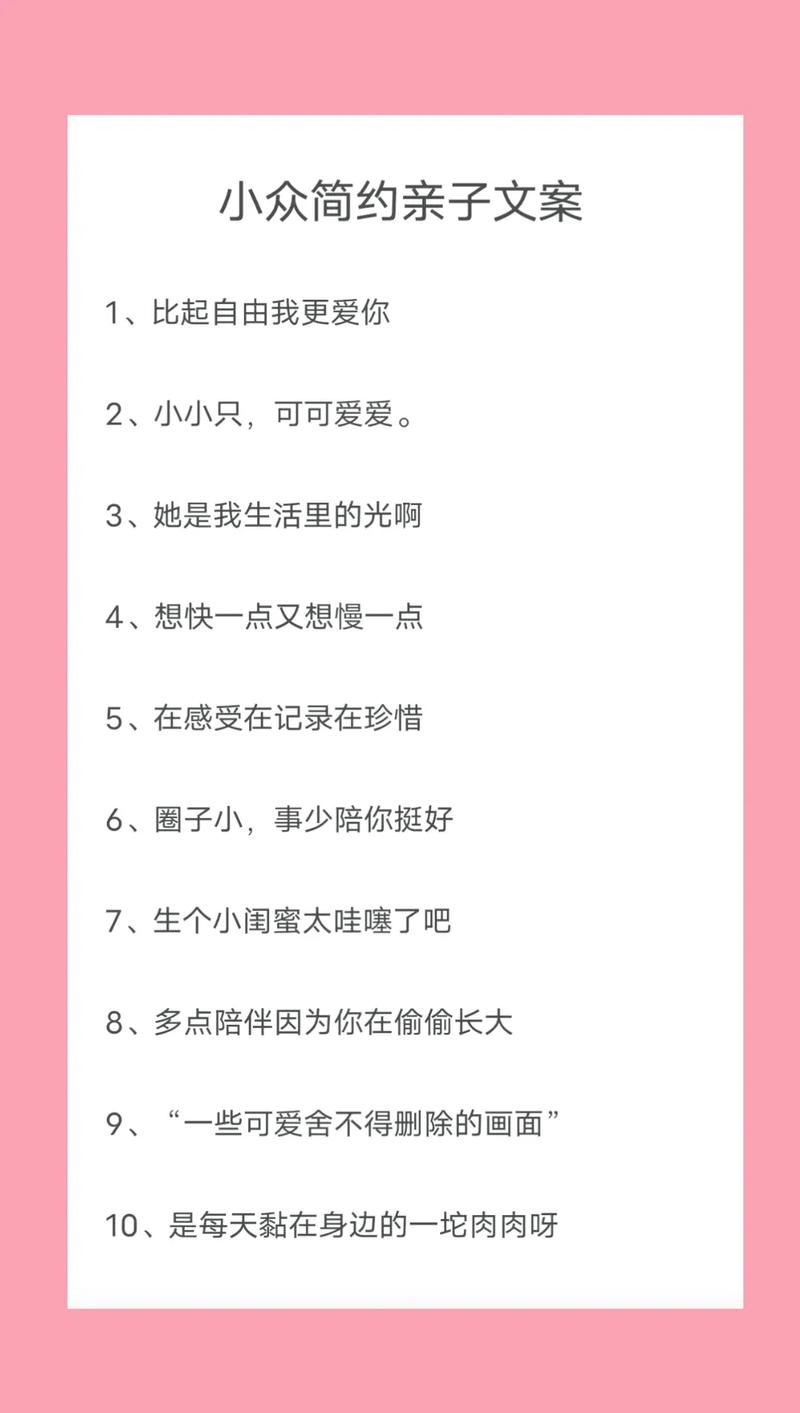 小众简约亲子文案

1、比起自由我更爱你

2、小小只，可可爱爱。

3、她是我生活里的光啊

4、想快一点又想慢一点

5、在感受在记录在珍惜

6、圈子小，事少陪你挺好

7、生个小闺蜜太哇噻了吧

8、多点陪伴因为你在偷偷长大

9、“一些可爱舍不得删除的画面”

10、是每天黏在身边的一坨肉肉呀